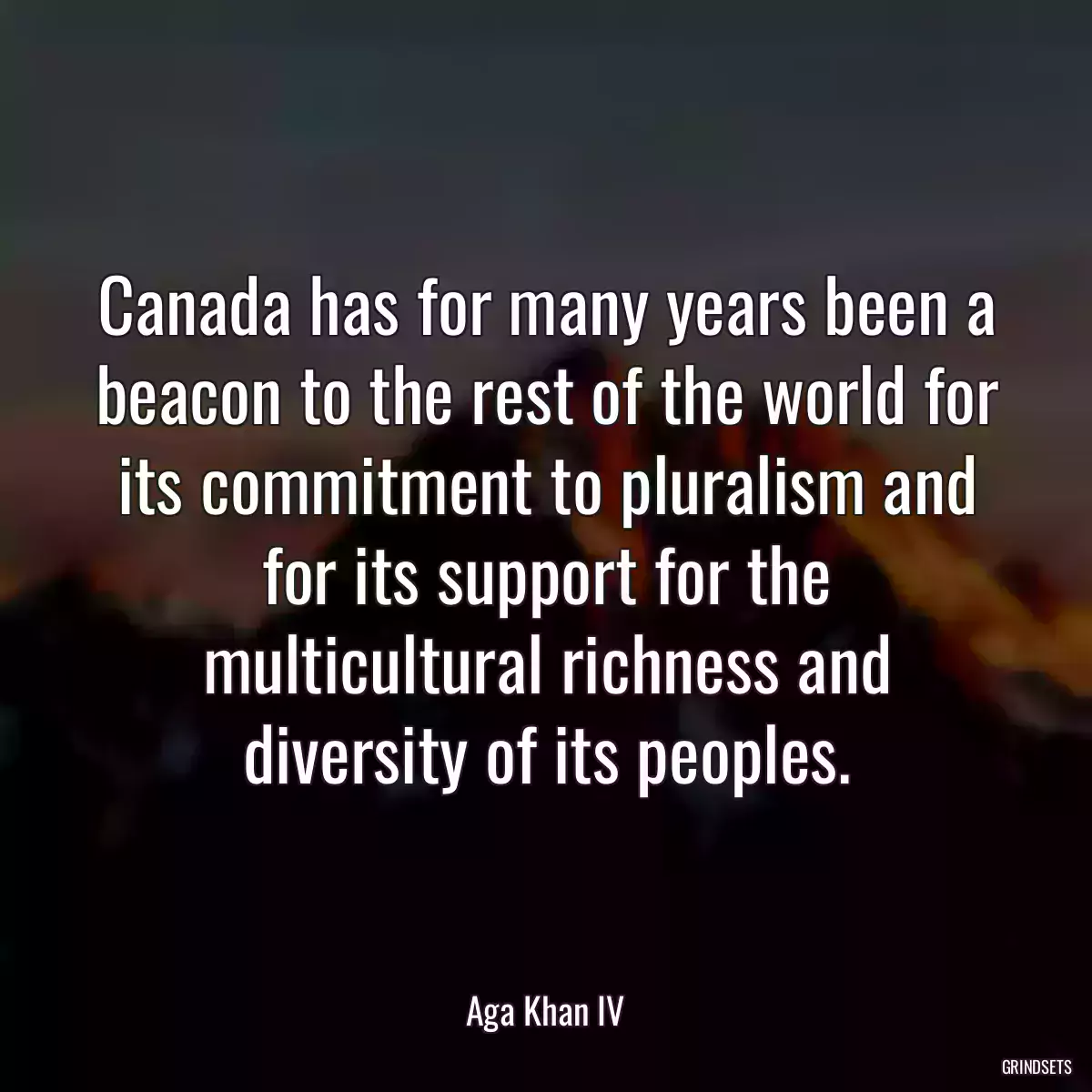 Canada has for many years been a beacon to the rest of the world for its commitment to pluralism and for its support for the multicultural richness and diversity of its peoples.

Aga Khan IV

GRINDSETS